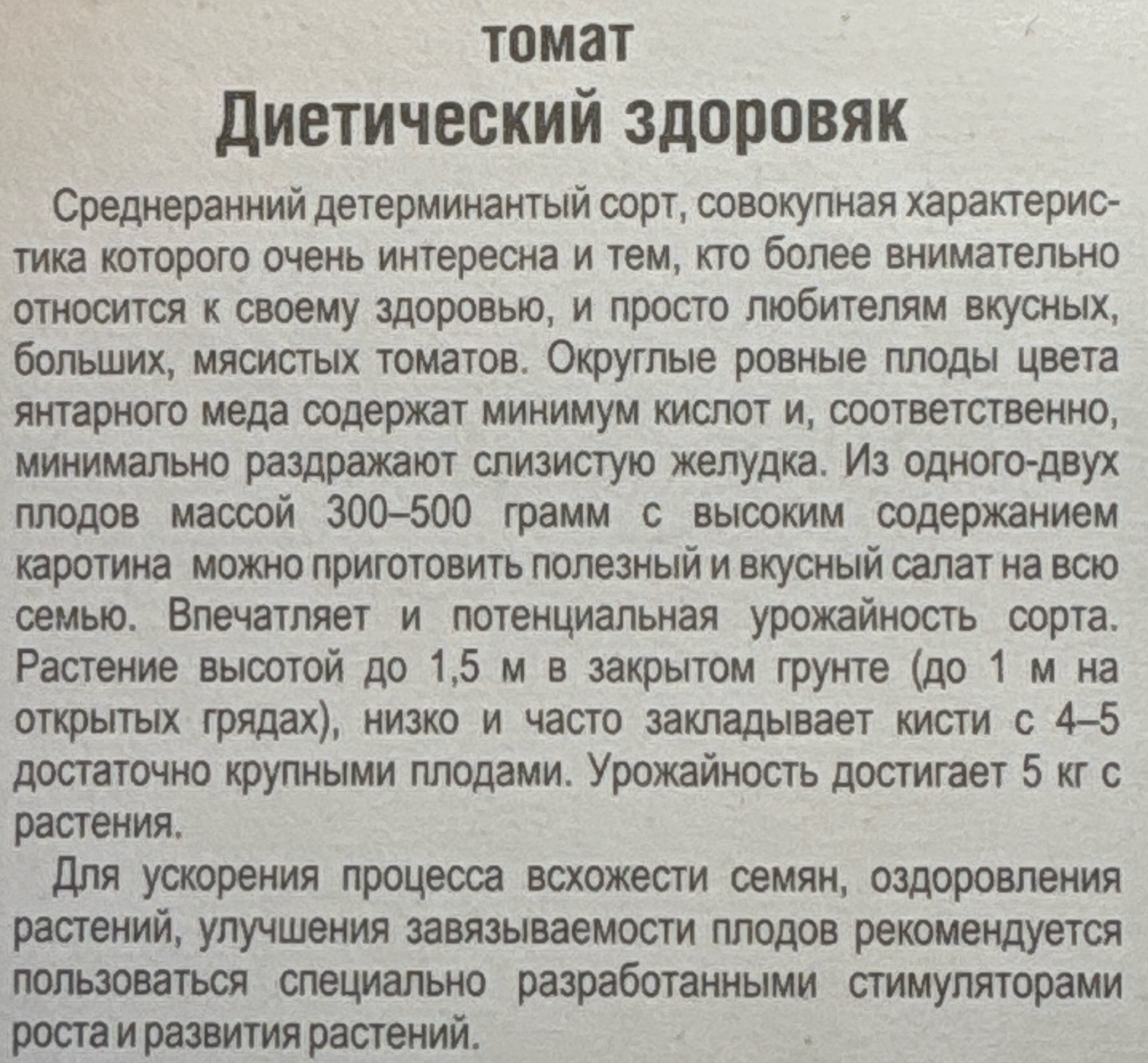 томат
Диетический здоровяк

Среднеранний детерминантый сорт, совокупная характеристика которого очень интересна и тем, кто более внимательно относится к своему здоровью, и просто любителям вкусных, больших, мясистых томатов. Округлые ровные плоды цвета янтарного меда содержат минимум кислот и, соответственно, минимально раздражают слизистую желудка. Из одного-двух плодов массой 300–500 грамм с высоким содержанием каротина можно приготовить полезный и вкусный салат на всю семью. Впечатляет и потенциальная урожайность сорта. Растение высотой до 1,5 м в закрытом грунте (до 1 м на открытых грядах), низко и часто закладывает кисти с 4–5 достаточно крупными плодами. Урожайность достигает 5 кг с растения.

Для ускорения процесса всхожести семян, оздоровления растений, улучшения завязываемости плодов рекомендуется пользоваться специально разработанными стимуляторами роста и развития растений.